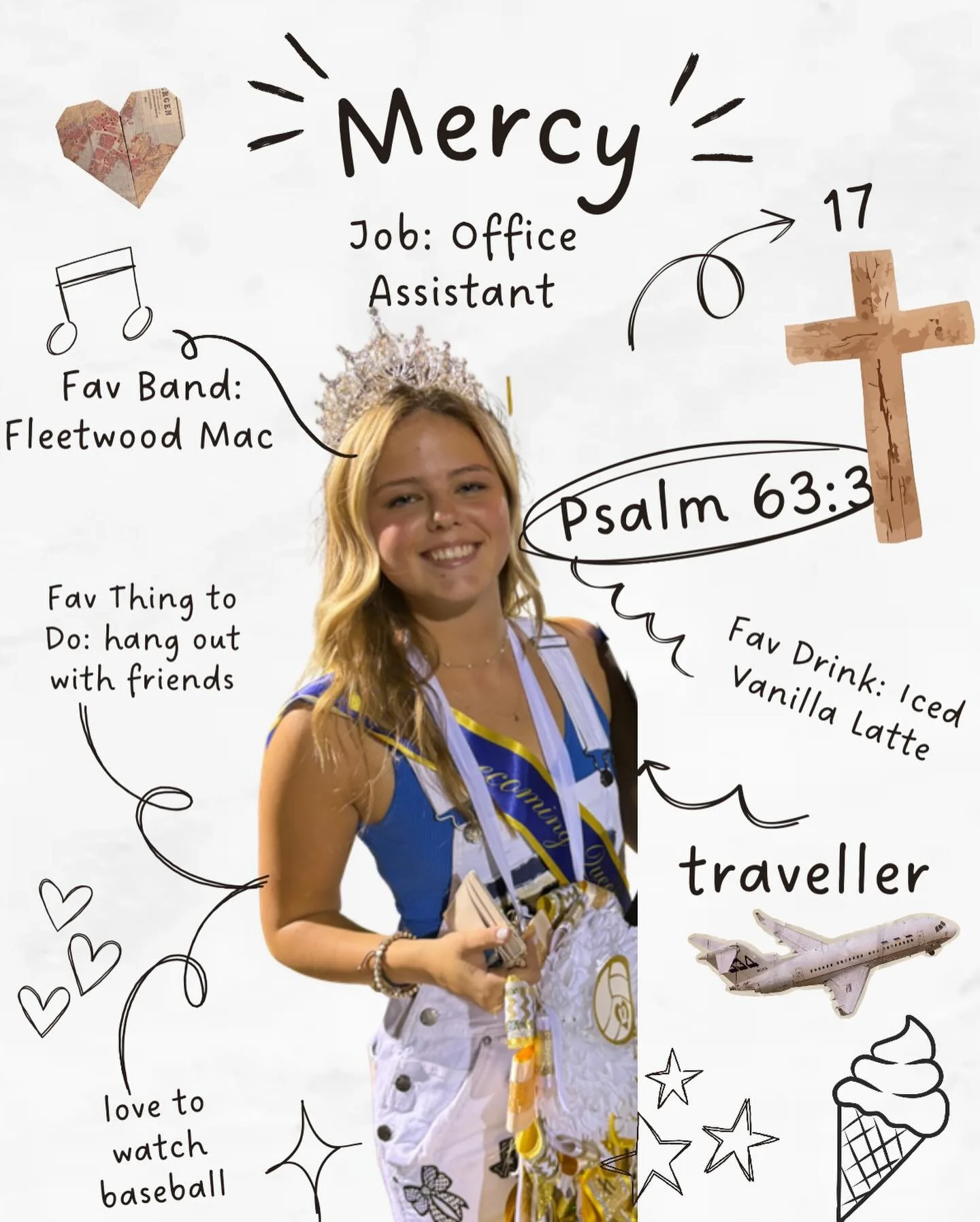 Mercy

Job: Office Assistant

17

Fav Band: Fleetwood Mac

Psalm 63:3

Fav Thing to Do: hang out with friends

Fav Drink: Iced Vanilla Latte

traveller

love to watch baseball